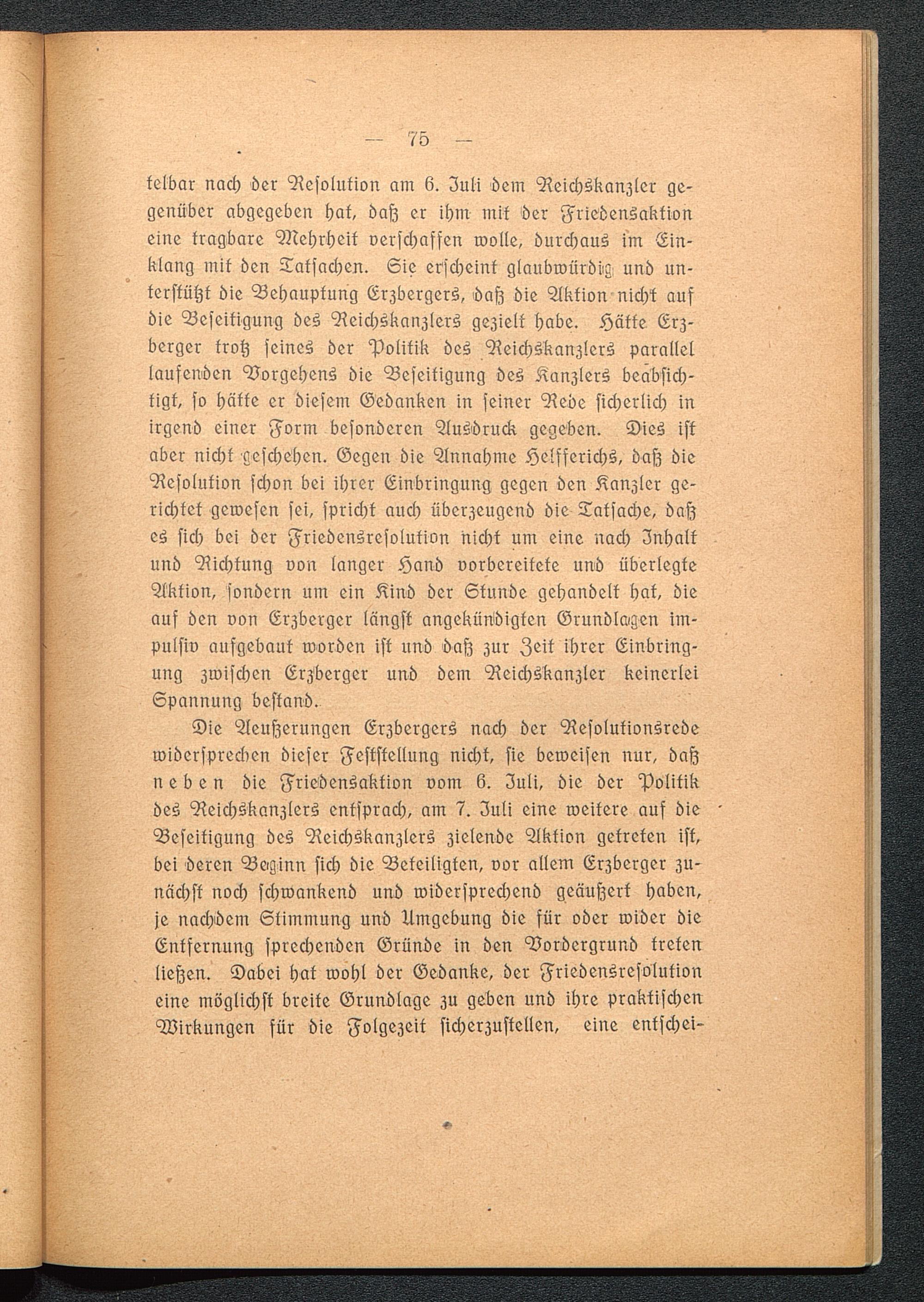 — 75 —

telbar nach der Resolution am 6. Juli dem Reichskanzler gegenüber abgegeben hat, daß er ihm mit der Friedensaktion eine tragbare Mehrheit verschaffen wolle, durchaus im Einklang mit den Tatsachen. Sie erscheint glaubwürdig und unterstützt die Behauptung Erzbergers, daß die Aktion nicht auf die Beseitigung des Reichskanzlers gezielt habe. Hätte Erzberger trotz seines der Politik des Reichskanzlers parallel laufenden Vorgehens die Beseitigung des Kanzlers beabsichtigt, so hätte er diesem Gedanken in seiner Rede sicherlich in irgend einer Form besonderen Ausdruck gegeben. Dies ist aber nicht geschehen. Gegen die Annahme Helfferichs, daß die Resolution schon bei ihrer Einbringung gegen den Kanzler gerichtet gewesen sei, spricht auch überzeugend die Tatsache, daß es sich bei der Friedensresolution nicht um eine nach Inhalt und Richtung von langer Hand vorbereitete und überlegte Aktion, sondern um ein Kind der Stunde gehandelt hat, die auf den von Erzberger längst angekündigten Grundlagen impulsiv aufgebaut worden ist und daß zur Zeit ihrer Einbringung zwischen Erzberger und dem Reichskanzler keinerlei Spannung bestand.

Die Aeußerungen Erzbergers nach der Resolutionsrede widersprechen dieser Feststellung nicht, sie beweisen nur, daß neben die Friedensaktion vom 6. Juli, die der Politik des Reichskanzlers entsprach, am 7. Juli eine weitere auf die Beseitigung des Reichskanzlers zielende Aktion getreten ist, bei deren Beginn sich die Beteiligten, vor allem Erzberger zunächst noch schwankend und widersprechend geäußert haben, je nachdem Stimmung und Umgebung die für oder wider die Entfernung sprechenden Gründe in den Vordergrund treten ließen. Dabei hat wohl der Gedanke, der Friedensresolution eine möglichst breite Grundlage zu geben und ihre praktischen Wirkungen für die Folgezeit sicherzustellen, eine entschei-